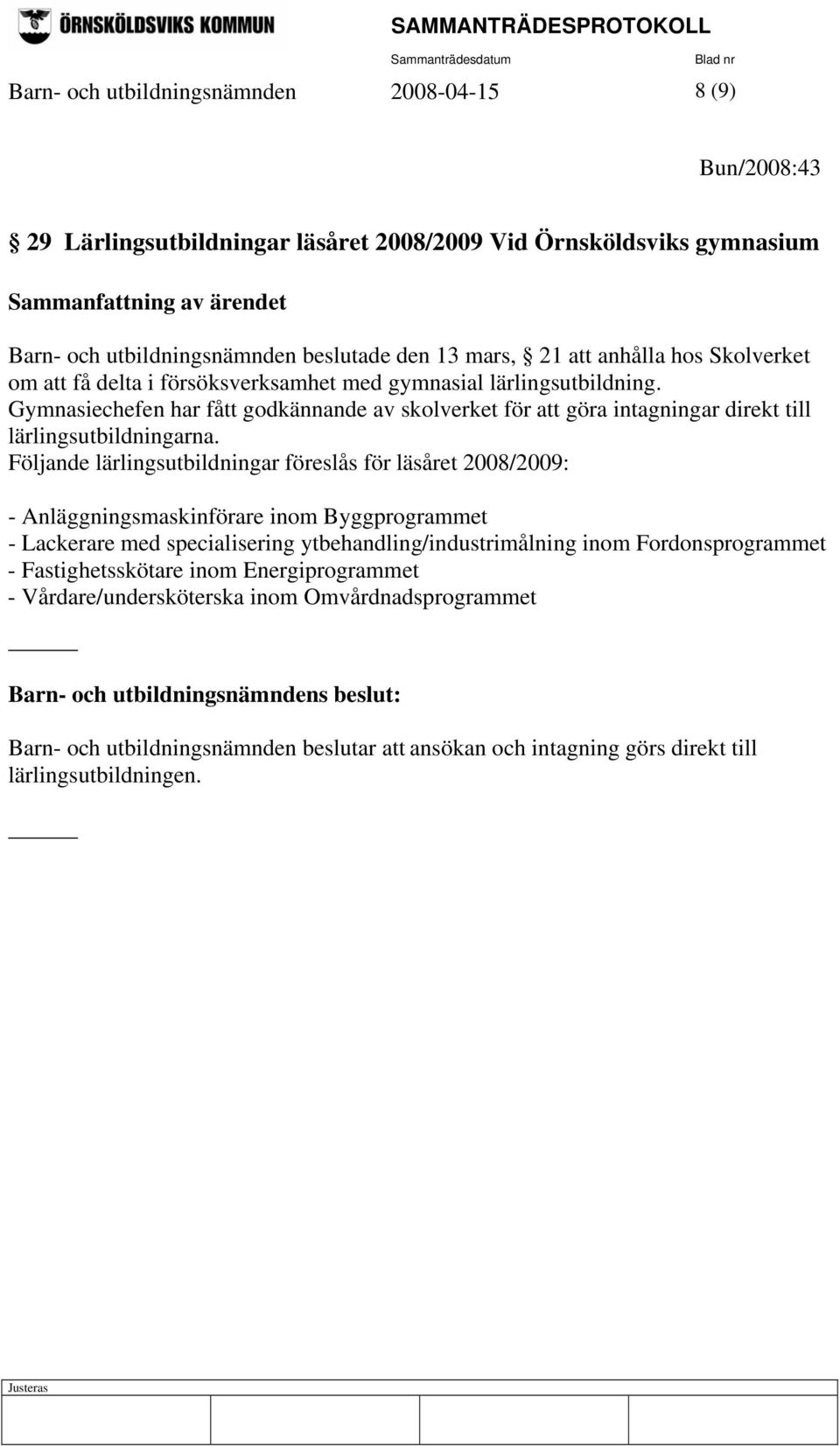 ÖRNSKÖLDSVIKS KOMMUN

SAMMANTRÄDESPROTOKOLL

Sammanträdesdatum Blad nr

Barn- och utbildningsnämnden 2008-04-15 8 (9)

Bun/2008:43

§ 29 Lärlingsutbildningar läsåret 2008/2009 Vid Örnsköldsviks gymnasium

Sammanfattning av ärendet

Barn- och utbildningsnämnden beslutade den 13 mars, § 21 att anhålla hos Skolverket om att få delta i försöksverksamhet med gymnasial lärlingsutbildning. Gymnasiechefen har fått godkännande av skolverket för att göra intagningar direkt till lärlingsutbildningarna.
Följande lärlingsutbildningar föreslås för läsåret 2008/2009:

- Anläggningsmaskinförare inom Byggprogrammet
- Lackerare med specialisering ytbehandling/industrimålning inom Fordonsprogrammet
- Fastighetsskötare inom Energiprogrammet
- Vårdare/undersköterska inom Omvårdnadsprogrammet

Barn- och utbildningsnämndens beslut:

Barn- och utbildningsnämnden beslutar att ansökan och intagning görs direkt till lärlingsutbildningen.

Justeras